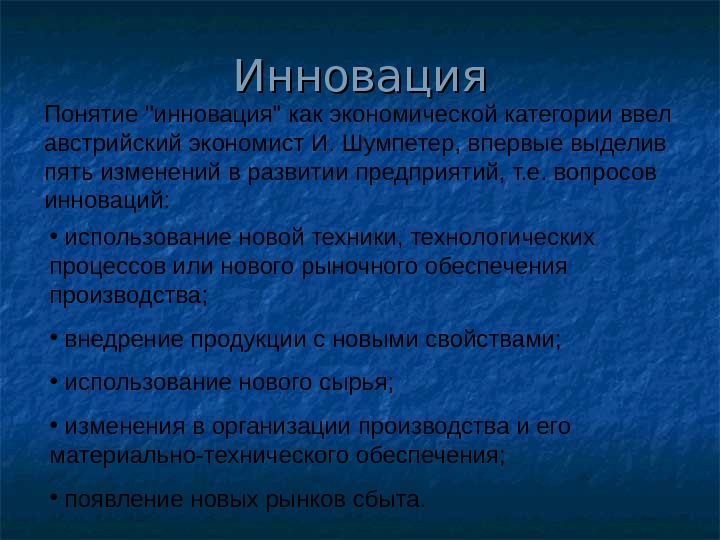 Инновация

Понятие "инновация" как экономической категории ввел австрийский экономист И. Шумпетер, впервые выделив пять изменений в развитии предприятий, т.е. вопросов инноваций:

• использование новой техники, технологических процессов или нового рыночного обеспечения производства;

• внедрение продукции с новыми свойствами;

• использование нового сырья;

• изменения в организации производства и его материально-технического обеспечения;

• появление новых рынков сбыта.